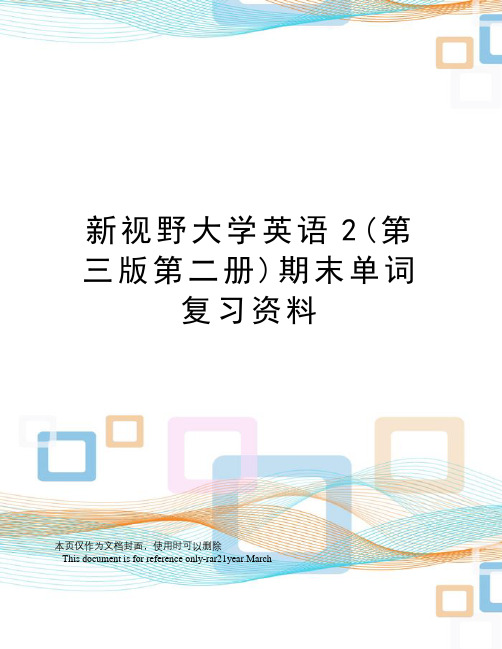 新视野大学英语 2（第三版第二册）期末单词复习资料

本页仅作为文档封面，使用时可以删除

This document is for reference only-rar21year.March